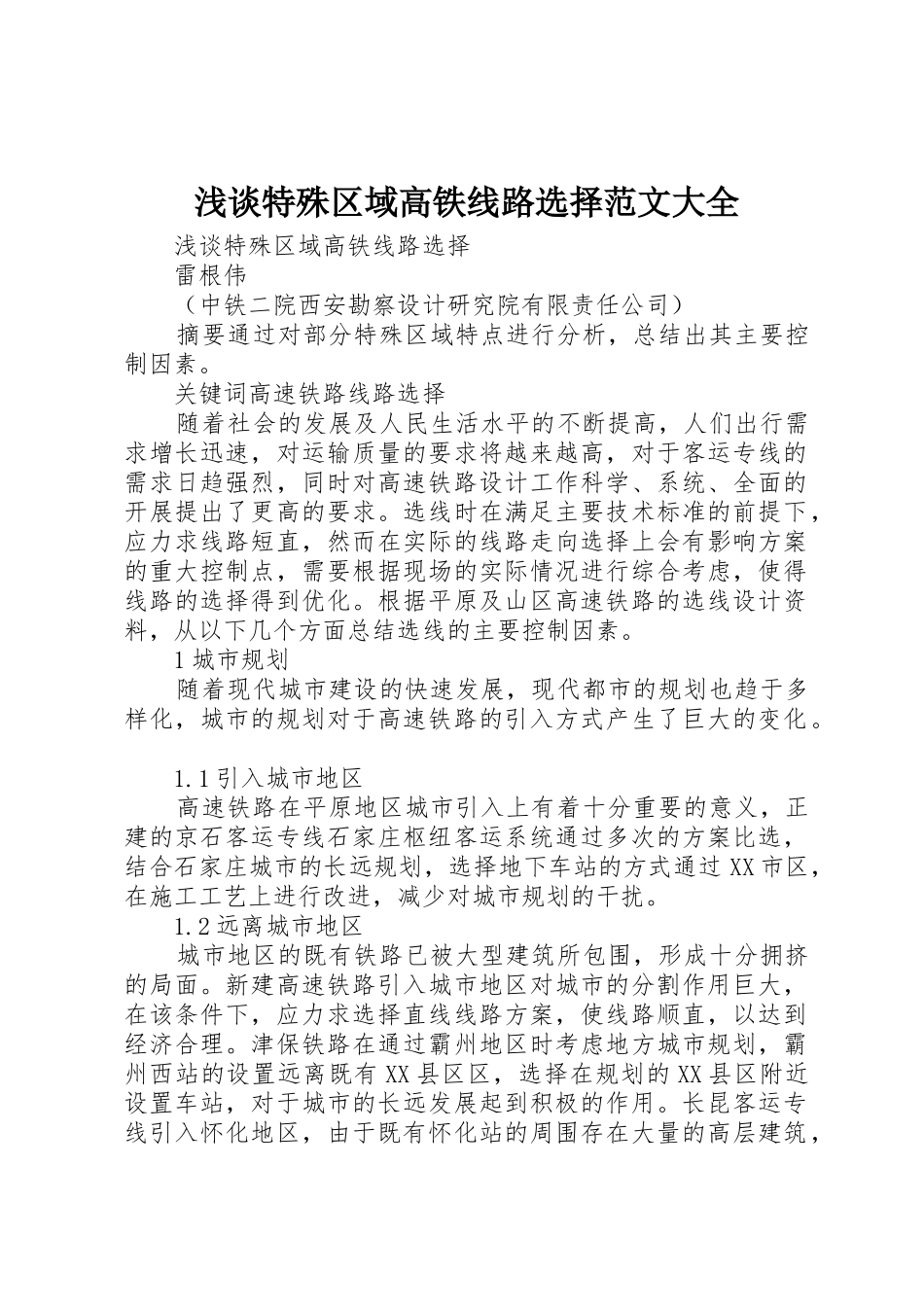 浅谈特殊区域高铁线路选择范文大全

浅谈特殊区域高铁线路选择

雷根伟

（中铁二院西安勘察设计研究院有限责任公司）

摘要通过对部分特殊区域特点进行分析，总结出其主要控制因素。

关键词高速铁路线路选择

随着社会的发展及人民生活水平的不断提高，人们出行需求增长迅速，对运输质量的要求将越来越高，对于客运专线的需求日趋强烈，同时对高速铁路设计工作科学、系统、全面的开展提出了更高的要求。选线时在满足主要技术标准的前提下，应力求线路短直，然而在实际的线路走向选择上会有影响方案的重大控制点，需要根据现场的实际情况进行综合考虑，使得线路的选择得到优化。根据平原及山区高速铁路的选线设计资料，从以下几个方面总结选线的主要控制因素。

1城市规划

随着现代城市建设的快速发展，现代都市的规划也趋于多样化，城市的规划对于高速铁路的引入方式产生了巨大的变化。

1.1引入城市地区

高速铁路在平原地区城市引入上有着十分重要的意义，正建的京石客运专线石家庄枢纽客运系统通过多次的方案比选，结合石家庄城市的长远规划，选择地下车站的方式通过XX市区，在施工工艺上进行改进，减少对城市规划的干扰。

1.2远离城市地区

城市地区的既有铁路已被大型建筑所包围，形成十分拥挤的局面。新建高速铁路引入城市地区对城市的分割作用巨大，在该条件下，应力求选择直线线路方案，使线路顺直，以达到经济合理。津保铁路在通过霸州地区时考虑地方城市规划，霸州西站的设置远离既有XX县区区，选择在规划的XX县区附近设置车站，对于城市的长远发展起到积极的作用。长昆客运专线引入怀化地区，由于既有怀化站的周围存在大量的高层建筑，